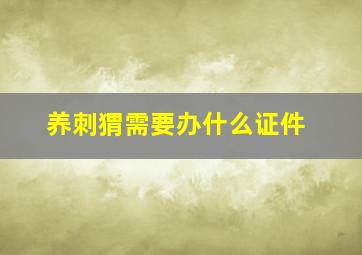 养刺猬需要办什么证件